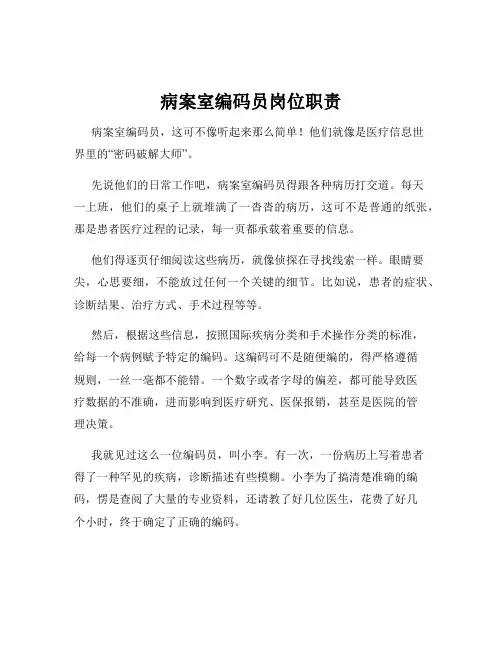 病案室编码员岗位职责

病案室编码员，这可不像听起来那么简单！他们就像是医疗信息世界里的“密码破解大师”。

先说他们的日常工作吧，病案室编码员得跟各种病历打交道。每天一上班，他们的桌子上就堆满了一沓沓的病历，这可不是普通的纸张，那是患者医疗过程的记录，每一页都承载着重要的信息。

他们得逐页仔细阅读这些病历，就像侦探在寻找线索一样。眼睛要尖，心思要细，不能放过任何一个关键的细节。比如说，患者的症状、诊断结果、治疗方式、手术过程等等。

然后，根据这些信息，按照国际疾病分类和手术操作分类的标准，给每一个病例赋予特定的编码。这编码可不是随便编的，得严格遵循规则，一丝一毫都不能错。一个数字或者字母的偏差，都可能导致医疗数据的不准确，进而影响到医疗研究、医保报销，甚至是医院的管理决策。

我就见过这么一位编码员，叫小李。有一次，一份病历上写着患者得了一种罕见的疾病，诊断描述有些模糊。小李为了搞清楚准确的编码，愣是查阅了大量的专业资料，还请教了好几位医生，花费了好几个小时，终于确定了正确的编码。